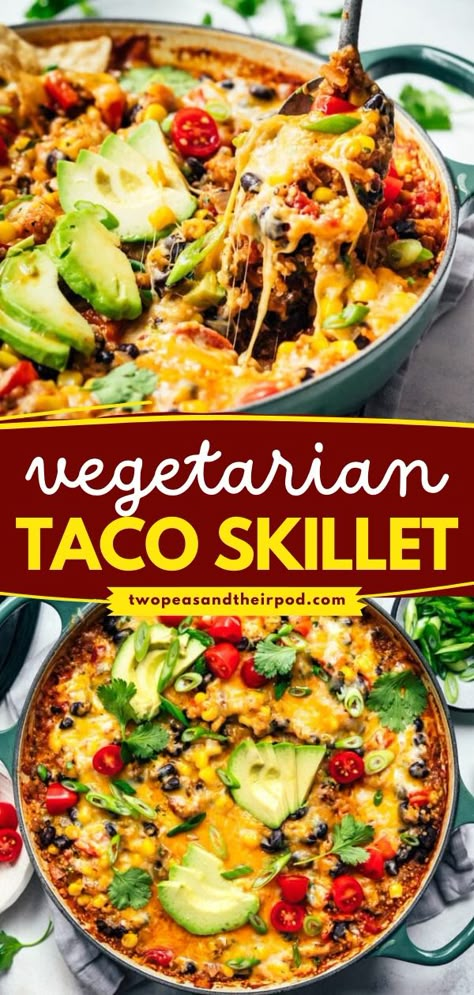 vegetarian
TACO SKILLET
twopeasandtheirpod.com